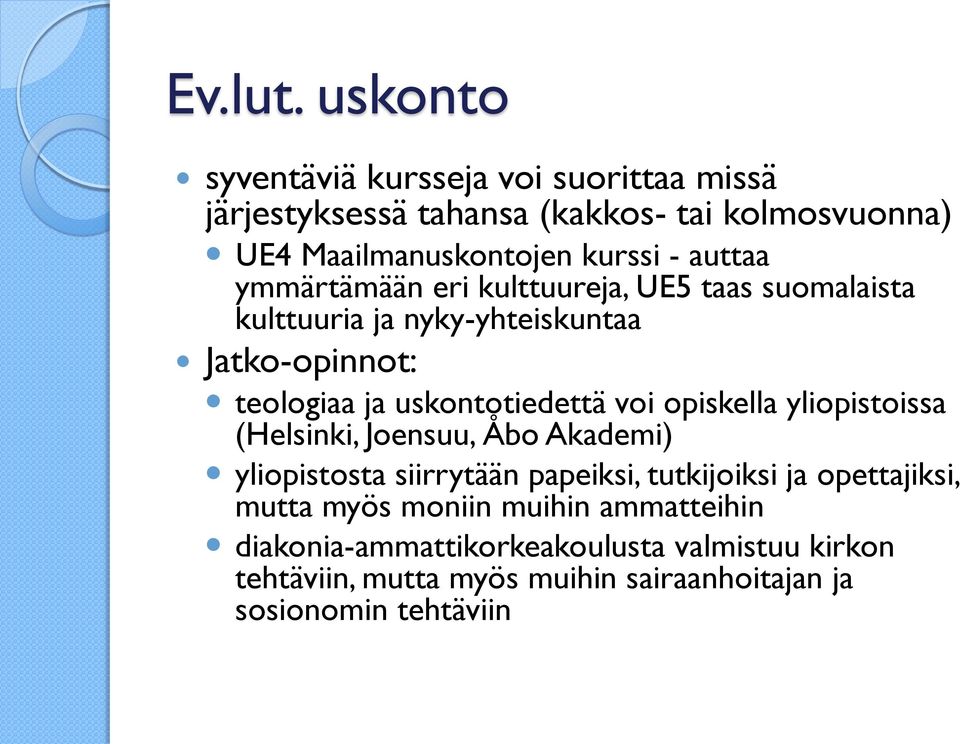 Ev.lut. uskonto

- syventäviä kursseja voi suorittaa missä järjestyksessä tahansa (kakkos- tai kolmosvuonna)
  - UE4 Maailmanuskontojen kurssi - auttaa ymmärtämään eri kulttuureja, UE5 taas suomalaista kulttuuria ja nyky-yhteiskuntaa
- Jatko-opinnot:
  - teologiaa ja uskontotiedettä voi opiskella yliopistoissa (Helsinki, Joensuu, Åbo Akademi)
  - yliopistosta siirrytään papeiksi, tutkijoiksi ja opettajiksi, mutta myös moniin muihin ammatteihin
  - diakonia-ammattikorkeakoulusta valmistuu kirkon tehtäviin, mutta myös muihin sairaanhoitajan ja sosionomin tehtäviin